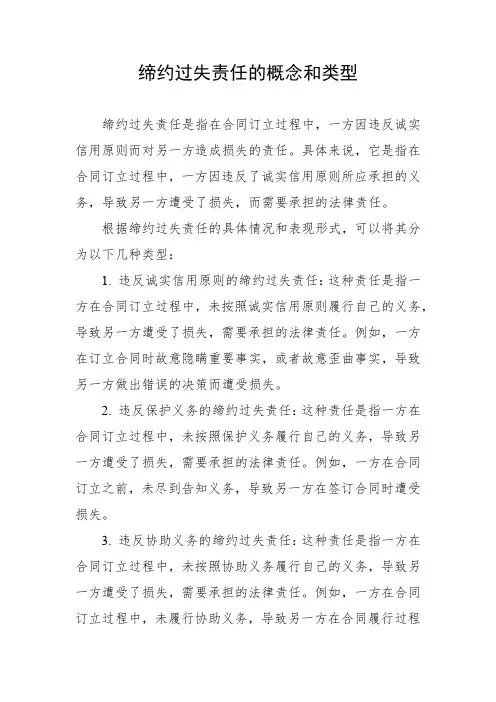 缔约过失责任的概念和类型

缔约过失责任是指在合同订立过程中，一方因违反诚实信用原则而对另一方造成损失的责任。具体来说，它是指在合同订立过程中，一方因违反了诚实信用原则所应承担的义务，导致另一方遭受了损失，而需要承担的法律责任。

根据缔约过失责任的具体情况和表现形式，可以将其分为以下几种类型：

1. 违反诚实信用原则的缔约过失责任：这种责任是指一方在合同订立过程中，未按照诚实信用原则履行自己的义务，导致另一方遭受了损失，需要承担的法律责任。例如，一方在订立合同时故意隐瞒重要事实，或者故意歪曲事实，导致另一方做出错误的决策而遭受损失。

2. 违反保护义务的缔约过失责任：这种责任是指一方在合同订立过程中，未按照保护义务履行自己的义务，导致另一方遭受了损失，需要承担的法律责任。例如，一方在合同订立之前，未尽到告知义务，导致另一方在签订合同时遭受损失。

3. 违反协助义务的缔约过失责任：这种责任是指一方在合同订立过程中，未按照协助义务履行自己的义务，导致另一方遭受了损失，需要承担的法律责任。例如，一方在合同订立过程中，未履行协助义务，导致另一方在合同履行过程